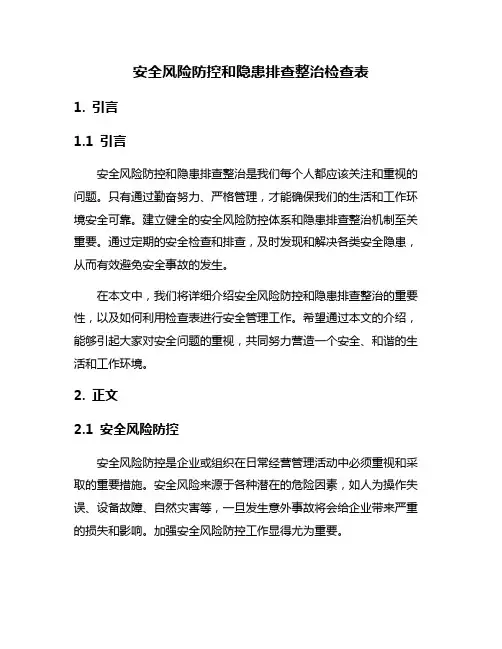 安全风险防控和隐患排查整治检查表

1. 引言

1.1 引言

安全风险防控和隐患排查整治是我们每个人都应该关注和重视的问题。只有通过勤奋努力、严格管理，才能确保我们的生活和工作环境安全可靠。建立健全的安全风险防控体系和隐患排查整治机制至关重要。通过定期的安全检查和排查，及时发现和解决各类安全隐患，从而有效避免安全事故的发生。

在本文中，我们将详细介绍安全风险防控和隐患排查整治的重要性，以及如何利用检查表进行安全管理工作。希望通过本文的介绍，能够引起大家对安全问题的重视，共同努力营造一个安全、和谐的生活和工作环境。

2. 正文

2.1 安全风险防控

安全风险防控是企业或组织在日常经营管理活动中必须重视和采取的重要措施。安全风险来源于各种潜在的危险因素，如人为操作失误、设备故障、自然灾害等，一旦发生意外事故将会给企业带来严重的损失和影响。加强安全风险防控工作显得尤为重要。